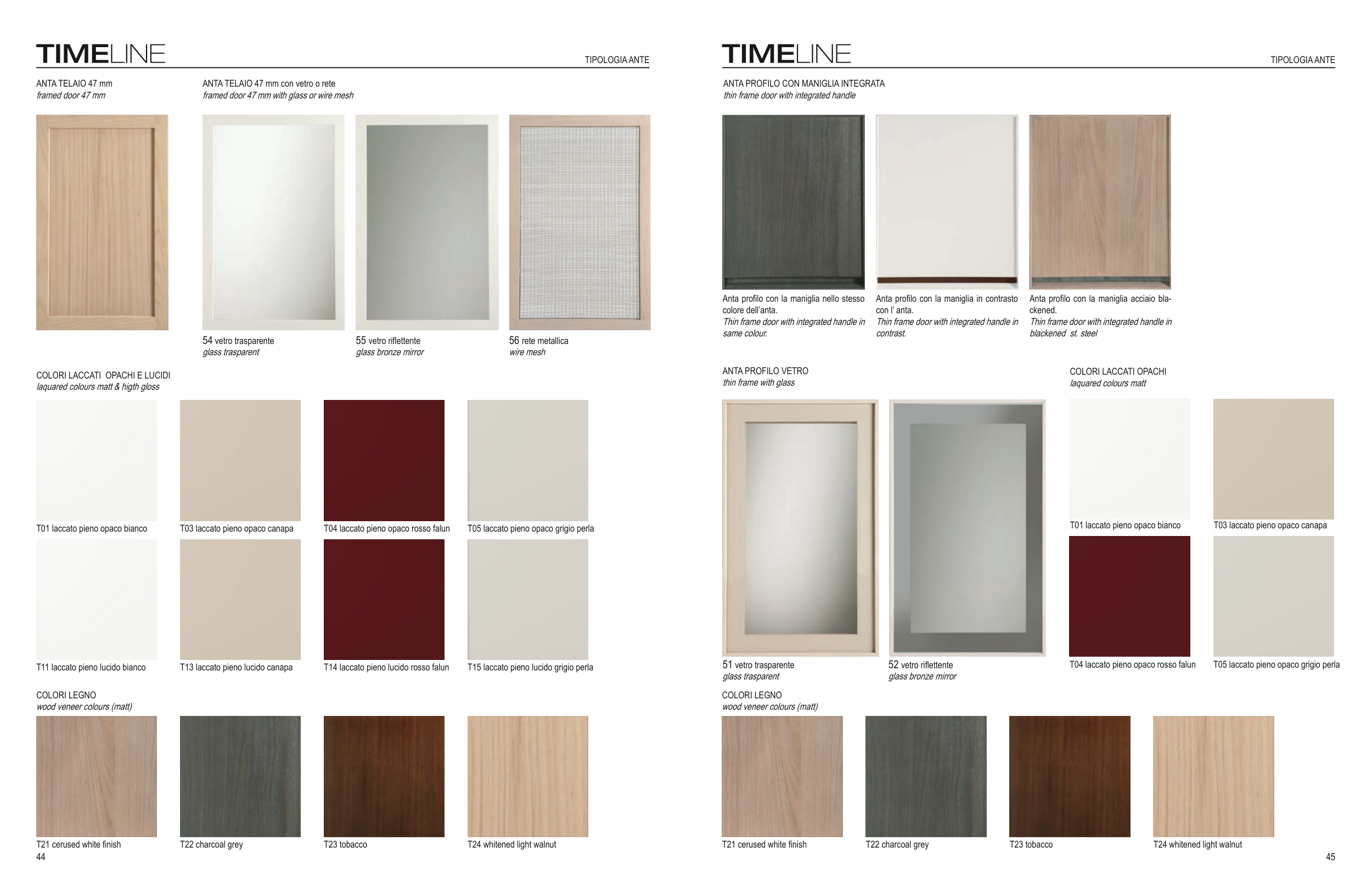 TIMELINE

TIPOLOGIA ANTE

ANTA TELAIO 47 mm
framed door 47 mm

ANTA TELAIO 47 mm con vetro o rete
framed door 47 mm with glass or wire mesh

54 vetro trasparente
glass trasparent

55 vetro riflettente
glass bronze mirror

56 rete metallica
wire mesh

COLORI LACCATI OPACHI E LUCIDI
laquared colours matt & higth gloss

T01 laccato pieno opaco bianco

T03 laccato pieno opaco canapa

T04 laccato pieno opaco rosso falun

T05 laccato pieno opaco grigio perla

T11 laccato pieno lucido bianco

T13 laccato pieno lucido canapa

T14 laccato pieno lucido rosso falun

T15 laccato pieno lucido grigio perla

COLORI LEGNO
wood veneer colours (matt)

T21 cerused white finish

T22 charcoal grey

T23 tobacco

T24 whitened light walnut

44

TIMELINE

TIPOLOGIA ANTE

ANTA PROFILO CON MANIGLIA INTEGRATA
thin frame door with integrated handle

Anta profilo con la maniglia nello stesso colore dell'anta.
Thin frame door with integrated handle in same colour.

Anta profilo con la maniglia in contrasto con l' anta.
Thin frame door with integrated handle in contrast.

Anta profilo con la maniglia acciaio blackened.
Thin frame door with integrated handle in blackened st. steel

ANTA PROFILO VETRO
thin frame with glass

51 vetro trasparente
glass trasparent

52 vetro riflettente
glass bronze mirror

COLORI LACCATI OPACHI
laquared colours matt

T01 laccato pieno opaco bianco

T03 laccato pieno opaco canapa

T04 laccato pieno opaco rosso falun

T05 laccato pieno opaco grigio perla

COLORI LEGNO
wood veneer colours (matt)

T21 cerused white finish

T22 charcoal grey

T23 tobacco

T24 whitened light walnut

45